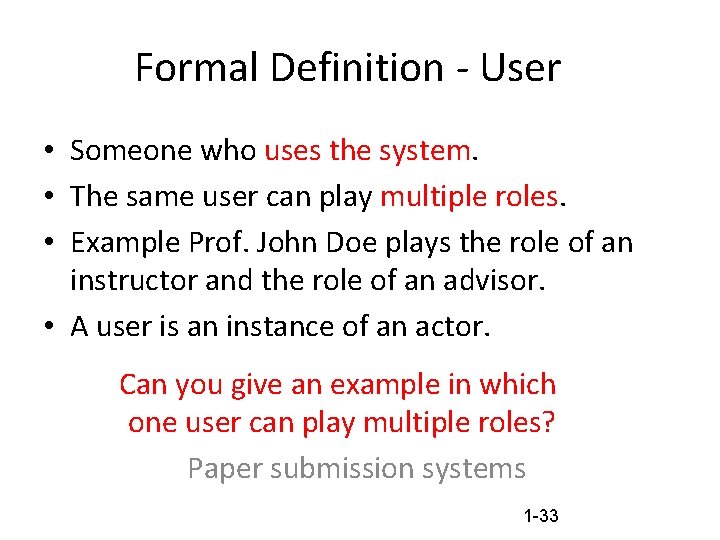 Formal Definition - User

• Someone who uses the system.
• The same user can play multiple roles.
• Example Prof. John Doe plays the role of an instructor and the role of an advisor.
• A user is an instance of an actor.

Can you give an example in which one user can play multiple roles?

Paper submission systems

1-33